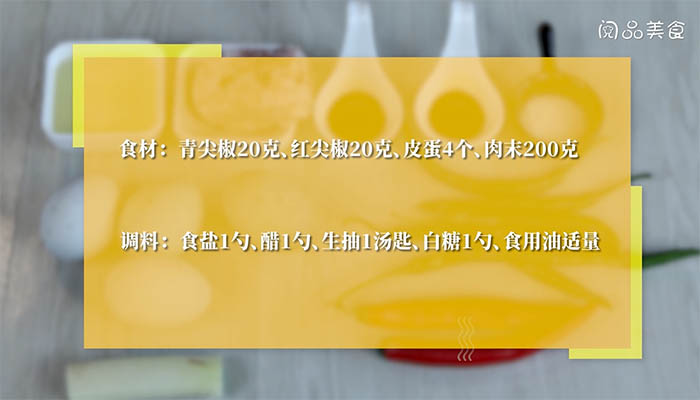 阅品美食

食材：青尖椒20克、红尖椒20克、皮蛋4个、肉末200克

调料：食盐1勺、醋1勺、生抽1汤匙、白糖1勺、食用油适量